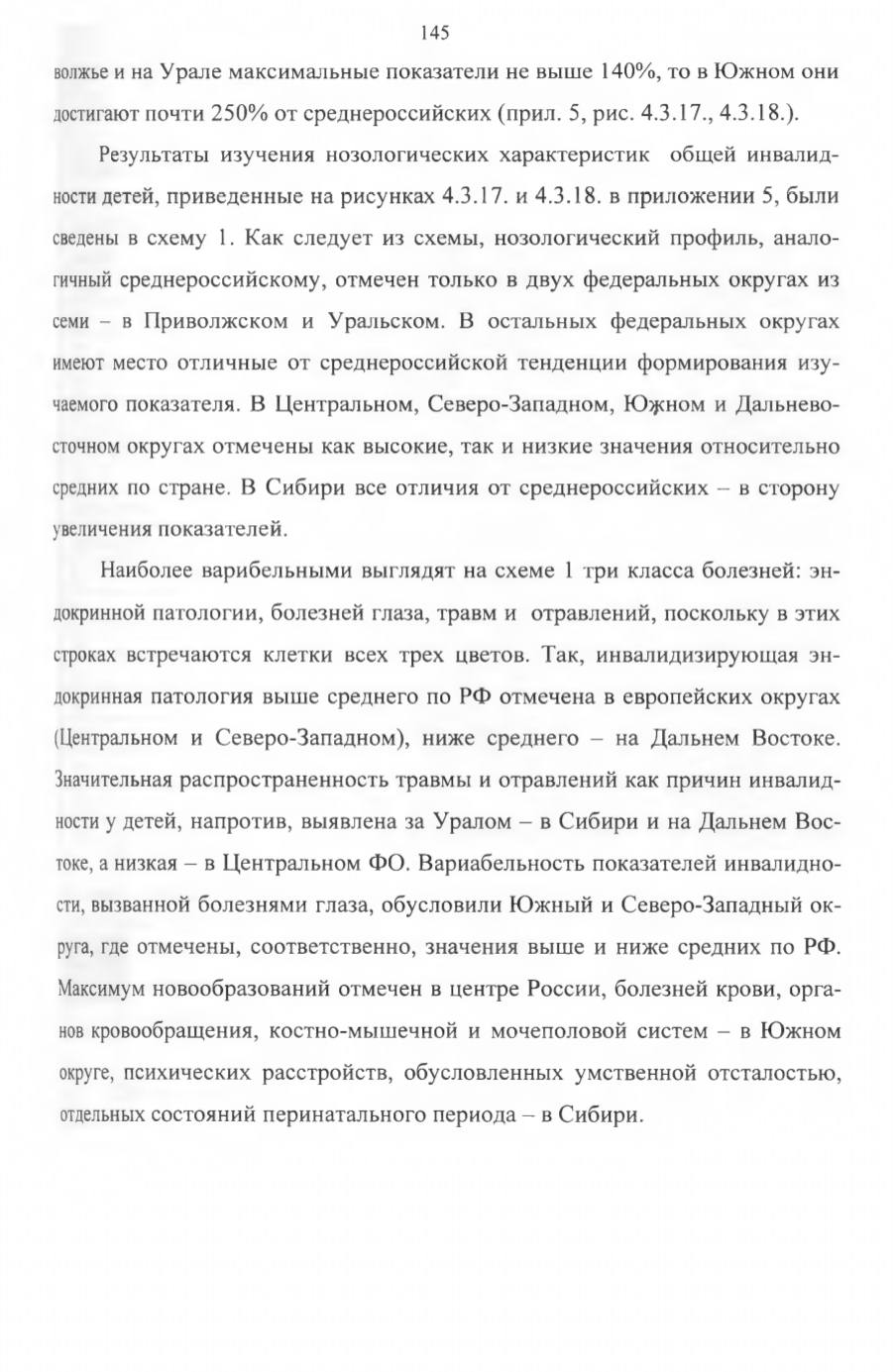 145

волжье и на Урале максимальные показатели не выше 140%, то в Южном они достигают почти 250% от среднероссийских (прил. 5, рис. 4.3.17., 4.3.18.).

Результаты изучения нозологических характеристик общей инвалидности детей, приведенные на рисунках 4.3.17. и 4.3.18. в приложении 5, были сведены в схему 1. Как следует из схемы, нозологический профиль, аналогичный среднероссийскому, отмечен только в двух федеральных округах из семи – в Приволжском и Уральском. В остальных федеральных округах имеют место отличные от среднероссийской тенденции формирования изучаемого показателя. В Центральном, Северо-Западном, Южном и Дальневосточном округах отмечены как высокие, так и низкие значения относительно средних по стране. В Сибири все отличия от среднероссийских – в сторону увеличения показателей.

Наиболее варибельными выглядят на схеме 1 три класса болезней: эндокринной патологии, болезней глаза, травм и отравлений, поскольку в этих строках встречаются клетки всех трех цветов. Так, инвалидизирующая эндокринная патология выше среднего по РФ отмечена в европейских округах (Центральном и Северо-Западном), ниже среднего – на Дальнем Востоке. Значительная распространенность травмы и отравлений как причин инвалидности у детей, напротив, выявлена за Уралом – в Сибири и на Дальнем Востоке, а низкая – в Центральном ФО. Вариабельность показателей инвалидности, вызванной болезнями глаза, обусловили Южный и Северо-Западный округа, где отмечены, соответственно, значения выше и ниже средних по РФ. Максимум новообразований отмечен в центре России, болезней крови, органов кровообращения, костно-мышечной и мочеполовой систем – в Южном округе, психических расстройств, обусловленных умственной отсталостью, отдельных состояний перинатального периода – в Сибири.